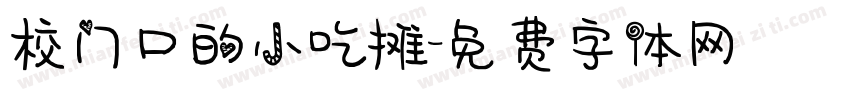 校门口的小吃摊-免费字体网